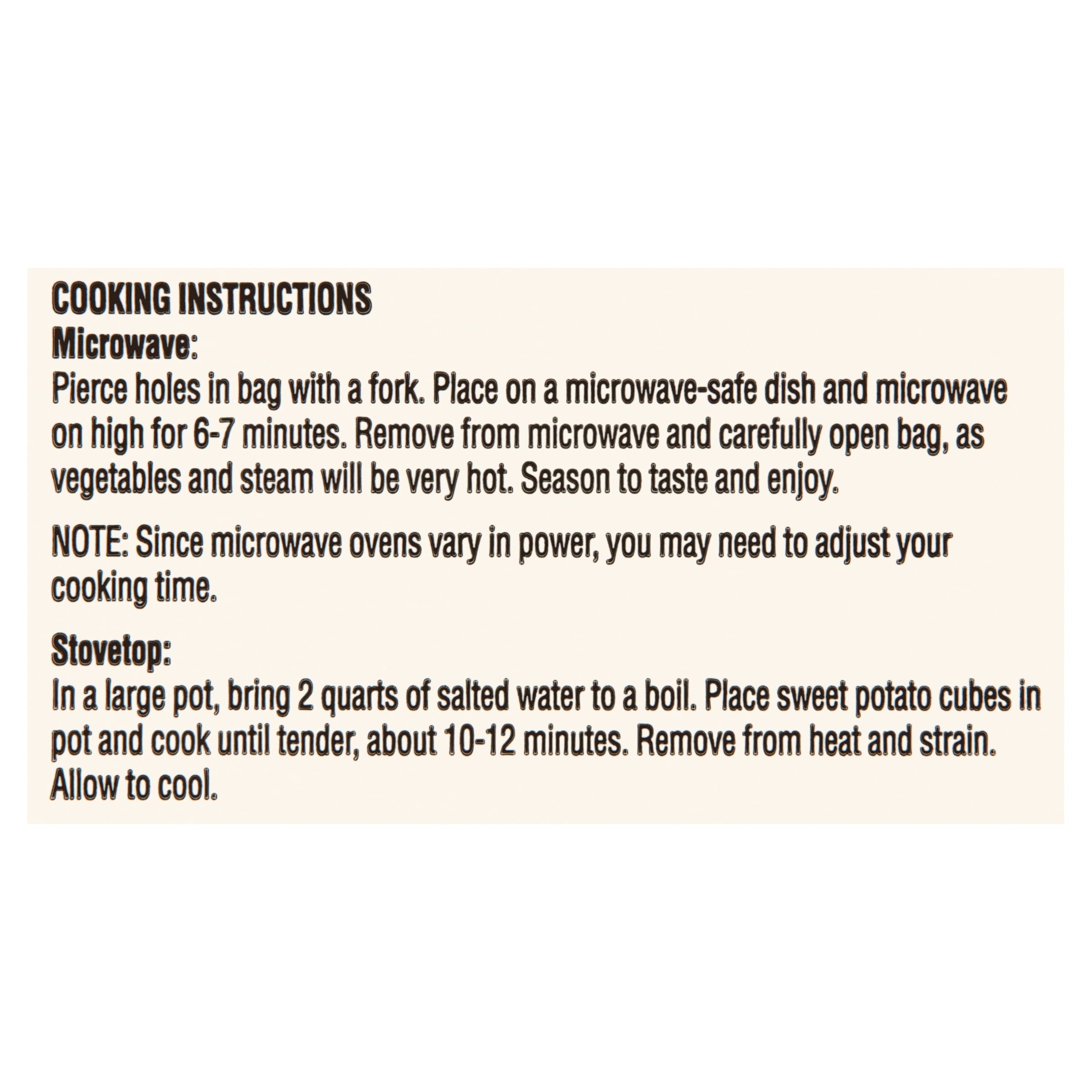 COOKING INSTRUCTIONS
Microwave:
Pierce holes in bag with a fork. Place on a microwave-safe dish and microwave on high for 6-7 minutes. Remove from microwave and carefully open bag, as vegetables and steam will be very hot. Season to taste and enjoy.

NOTE: Since microwave ovens vary in power, you may need to adjust your cooking time.

Stovetop:
In a large pot, bring 2 quarts of salted water to a boil. Place sweet potato cubes in pot and cook until tender, about 10-12 minutes. Remove from heat and strain. Allow to cool.